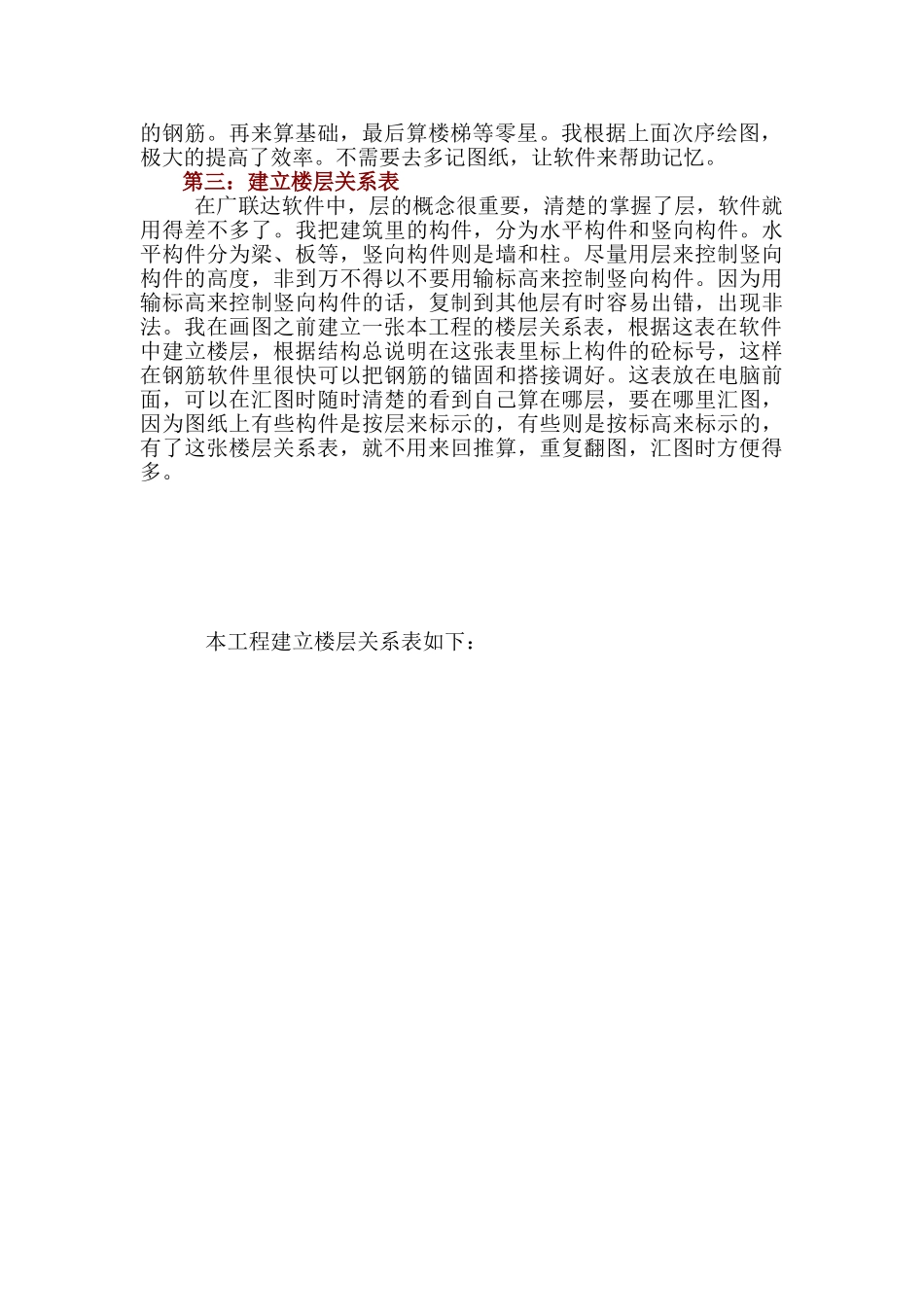 的钢筋。再来算基础，最后算楼梯等零星。我根据上面次序绘图，极大的提高了效率。不需要去多记图纸，让软件来帮助记忆。

第三：建立楼层关系表

在广联达软件中，层的概念很重要，清楚的掌握了层，软件就用得差不多了。我把建筑里的构件，分为水平构件和竖向构件。水平构件分为梁、板等，竖向构件则是墙和柱。尽量用层来控制竖向构件的高度，非到万不得以不要用输标高来控制竖向构件。因为用输标高来控制竖向构件的话，复制到其他层有时容易出错，出现非法。我在画图之前建立一张本工程的楼层关系表，根据这表在软件中建立楼层，根据结构总说明在这张表里标上构件的砼标号，这样在钢筋软件里很快可以把钢筋的锚固和搭接调好。这表放在电脑前面，可以在汇图时随时清楚的看到自己算在哪层，要在哪里汇图，因为图纸上有些构件是按层来标示的，有些则是按标高来标示的，有了这张楼层关系表，就不用来回推算，重复翻图，汇图时方便得多。

本工程建立楼层关系表如下：